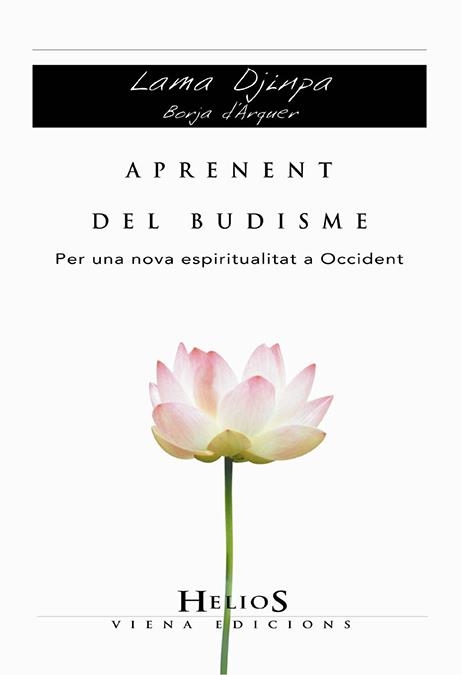 Lama Djinpa
Borja d'Arquer

APRENENT

DEL BUDISME

Per una nova espiritualitat a Occident

HELIOS
VIENA EDICIONS